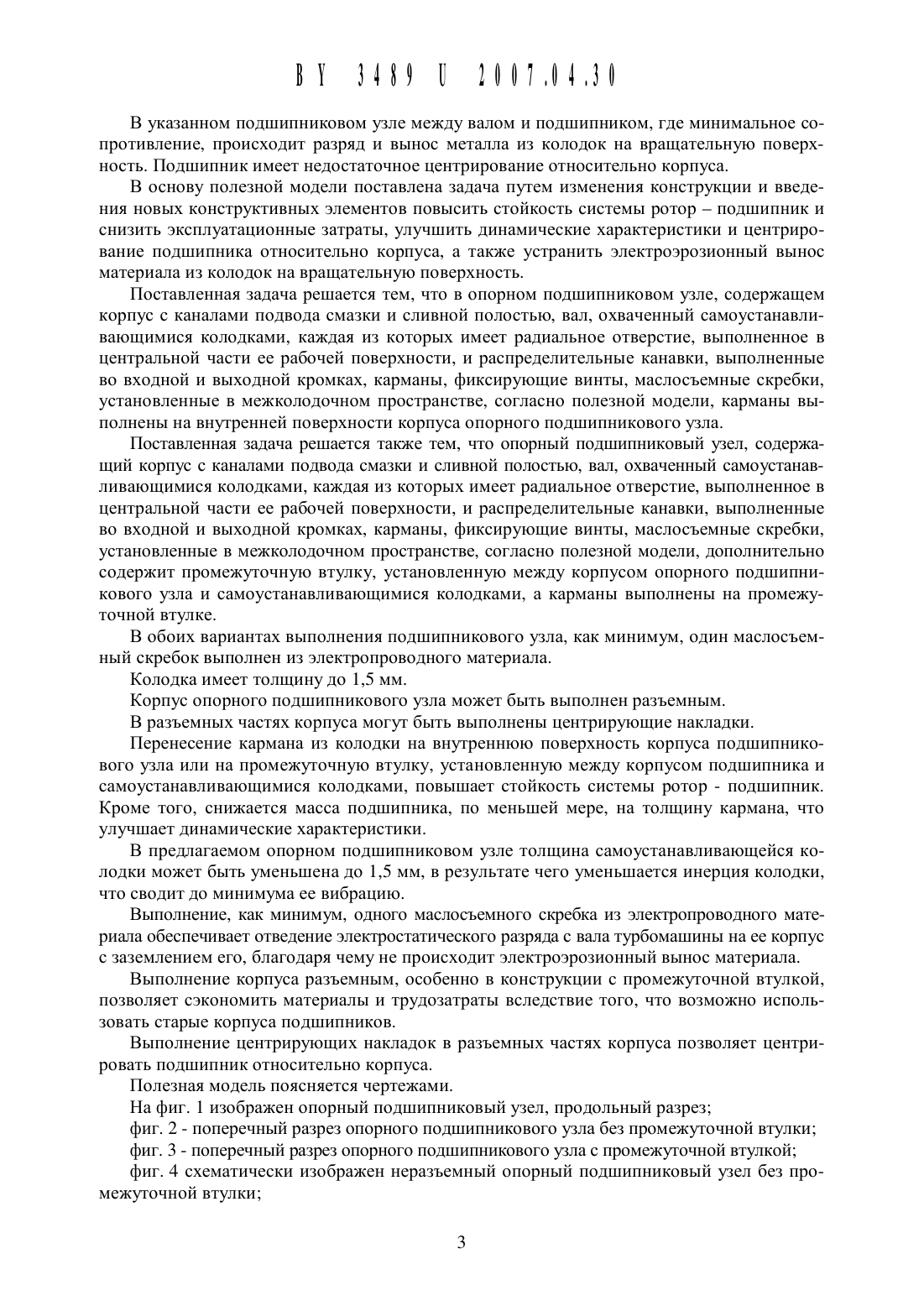 BY 3489 U 2007.04.30

В указанном подшипниковом узле между валом и подшипником, где минимальное сопротивление, происходит разряд и вынос металла из колодок на вращательную поверхность. Подшипник имеет недостаточное центрирование относительно корпуса.

В основу полезной модели поставлена задача путем изменения конструкции и введения новых конструктивных элементов повысить стойкость системы ротор – подшипник и снизить эксплуатационные затраты, улучшить динамические характеристики и центрирование подшипника относительно корпуса, а также устранить электроэрозионный вынос материала из колодок на вращательную поверхность.

Поставленная задача решается тем, что в опорном подшипниковом узле, содержащем корпус с каналами подвода смазки и сливной полостью, вал, охваченный самоустанавливающимися колодками, каждая из которых имеет радиальное отверстие, выполненное в центральной части ее рабочей поверхности, и распределительные канавки, выполненные во входной и выходной кромках, карманы, фиксирующие винты, маслосъемные скребки, установленные в межколодочном пространстве, согласно полезной модели, карманы выполнены на внутренней поверхности корпуса опорного подшипникового узла.

Поставленная задача решается также тем, что опорный подшипниковый узел, содержащий корпус с каналами подвода смазки и сливной полостью, вал, охваченный самоустанавливающимися колодками, каждая из которых имеет радиальное отверстие, выполненное в центральной части ее рабочей поверхности, и распределительные канавки, выполненные во входной и выходной кромках, карманы, фиксирующие винты, маслосъемные скребки, установленные в межколодочном пространстве, согласно полезной модели, дополнительно содержит промежуточную втулку, установленную между корпусом опорного подшипникового узла и самоустанавливающимися колодками, а карманы выполнены на промежуточной втулке.

В обоих вариантах выполнения подшипникового узла, как минимум, один маслосъемный скребок выполнен из электропроводного материала.

Колодка имеет толщину до 1,5 мм.

Корпус опорного подшипникового узла может быть выполнен разъемным.

В разъемных частях корпуса могут быть выполнены центрирующие накладки.

Перенесение кармана из колодки на внутреннюю поверхность корпуса подшипникового узла или на промежуточную втулку, установленную между корпусом подшипника и самоустанавливающимися колодками, повышает стойкость системы ротор - подшипник. Кроме того, снижается масса подшипника, по меньшей мере, на толщину кармана, что улучшает динамические характеристики.

В предлагаемом опорном подшипниковом узле толщина самоустанавливающейся колодки может быть уменьшена до 1,5 мм, в результате чего уменьшается инерция колодки, что сводит до минимума ее вибрацию.

Выполнение, как минимум, одного маслосъемного скребка из электропроводного материала обеспечивает отведение электростатического разряда с вала турбомашины на ее корпус с заземлением его, благодаря чему не происходит электроэрозионный вынос материала.

Выполнение корпуса разъемным, особенно в конструкции с промежуточной втулкой, позволяет сэкономить материалы и трудозатраты вследствие того, что возможно использовать старые корпуса подшипников.

Выполнение центрирующих накладок в разъемных частях корпуса позволяет центрировать подшипник относительно корпуса.

Полезная модель поясняется чертежами.

На фиг. 1 изображен опорный подшипниковый узел, продольный разрез;

фиг. 2 - поперечный разрез опорного подшипникового узла без промежуточной втулки;

фиг. 3 - поперечный разрез опорного подшипникового узла с промежуточной втулкой;

фиг. 4 схематически изображен неразъемный опорный подшипниковый узел без промежуточной втулки;

3